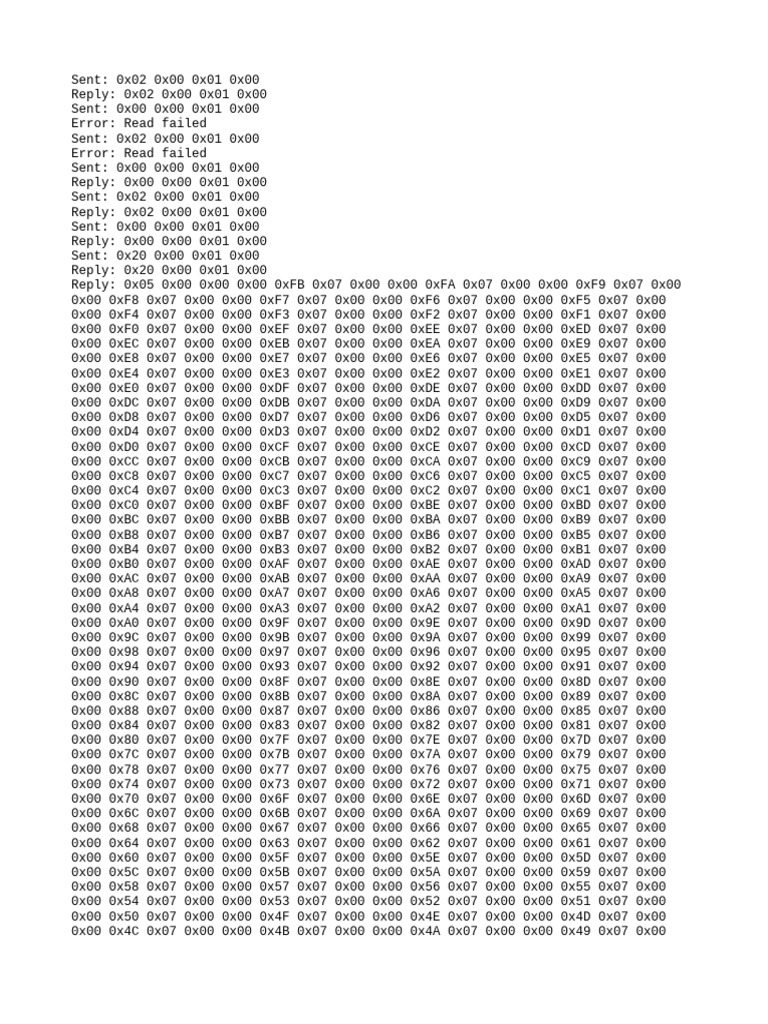 Sent: 0x02 0x00 0x01 0x00
Reply: 0x02 0x00 0x01 0x00
Sent: 0x00 0x00 0x01 0x00
Error: Read failed
Sent: 0x02 0x00 0x01 0x00
Error: Read failed
Sent: 0x00 0x00 0x01 0x00
Reply: 0x00 0x00 0x01 0x00
Sent: 0x02 0x00 0x01 0x00
Reply: 0x02 0x00 0x01 0x00
Sent: 0x00 0x00 0x01 0x00
Reply: 0x00 0x00 0x01 0x00
Sent: 0x20 0x00 0x01 0x00
Reply: 0x20 0x00 0x01 0x00
Reply: 0x05 0x00 0x00 0x00 0xFB 0x07 0x00 0x00 0xFA 0x07 0x00 0x00 0xF9 0x07 0x00
0x00 0xF8 0x07 0x00 0x00 0xF7 0x07 0x00 0x00 0xF6 0x07 0x00 0x00 0xF5 0x07 0x00
0x00 0xF4 0x07 0x00 0x00 0xF3 0x07 0x00 0x00 0xF2 0x07 0x00 0x00 0xF1 0x07 0x00
0x00 0xF0 0x07 0x00 0x00 0xEF 0x07 0x00 0x00 0xEE 0x07 0x00 0x00 0xED 0x07 0x00
0x00 0xEC 0x07 0x00 0x00 0xEB 0x07 0x00 0x00 0xEA 0x07 0x00 0x00 0xE9 0x07 0x00
0x00 0xE8 0x07 0x00 0x00 0xE7 0x07 0x00 0x00 0xE6 0x07 0x00 0x00 0xE5 0x07 0x00
0x00 0xE4 0x07 0x00 0x00 0xE3 0x07 0x00 0x00 0xE2 0x07 0x00 0x00 0xE1 0x07 0x00
0x00 0xE0 0x07 0x00 0x00 0xDF 0x07 0x00 0x00 0xDE 0x07 0x00 0x00 0xDD 0x07 0x00
0x00 0xDC 0x07 0x00 0x00 0xDB 0x07 0x00 0x00 0xDA 0x07 0x00 0x00 0xD9 0x07 0x00
0x00 0xD8 0x07 0x00 0x00 0xD7 0x07 0x00 0x00 0xD6 0x07 0x00 0x00 0xD5 0x07 0x00
0x00 0xD4 0x07 0x00 0x00 0xD3 0x07 0x00 0x00 0xD2 0x07 0x00 0x00 0xD1 0x07 0x00
0x00 0xD0 0x07 0x00 0x00 0xCF 0x07 0x00 0x00 0xCE 0x07 0x00 0x00 0xCD 0x07 0x00
0x00 0xCC 0x07 0x00 0x00 0xCB 0x07 0x00 0x00 0xCA 0x07 0x00 0x00 0xC9 0x07 0x00
0x00 0xC8 0x07 0x00 0x00 0xC7 0x07 0x00 0x00 0xC6 0x07 0x00 0x00 0xC5 0x07 0x00
0x00 0xC4 0x07 0x00 0x00 0xC3 0x07 0x00 0x00 0xC2 0x07 0x00 0x00 0xC1 0x07 0x00
0x00 0xC0 0x07 0x00 0x00 0xBF 0x07 0x00 0x00 0xBE 0x07 0x00 0x00 0xBD 0x07 0x00
0x00 0xBC 0x07 0x00 0x00 0xBB 0x07 0x00 0x00 0xBA 0x07 0x00 0x00 0xB9 0x07 0x00
0x00 0xB8 0x07 0x00 0x00 0xB7 0x07 0x00 0x00 0xB6 0x07 0x00 0x00 0xB5 0x07 0x00
0x00 0xB4 0x07 0x00 0x00 0xB3 0x07 0x00 0x00 0xB2 0x07 0x00 0x00 0xB1 0x07 0x00
0x00 0xB0 0x07 0x00 0x00 0xAF 0x07 0x00 0x00 0xAE 0x07 0x00 0x00 0xAD 0x07 0x00
0x00 0xAC 0x07 0x00 0x00 0xAB 0x07 0x00 0x00 0xAA 0x07 0x00 0x00 0xA9 0x07 0x00
0x00 0xA8 0x07 0x00 0x00 0xA7 0x07 0x00 0x00 0xA6 0x07 0x00 0x00 0xA5 0x07 0x00
0x00 0xA4 0x07 0x00 0x00 0xA3 0x07 0x00 0x00 0xA2 0x07 0x00 0x00 0xA1 0x07 0x00
0x00 0xA0 0x07 0x00 0x00 0x9F 0x07 0x00 0x00 0x9E 0x07 0x00 0x00 0x9D 0x07 0x00
0x00 0x9C 0x07 0x00 0x00 0x9B 0x07 0x00 0x00 0x9A 0x07 0x00 0x00 0x99 0x07 0x00
0x00 0x98 0x07 0x00 0x00 0x97 0x07 0x00 0x00 0x96 0x07 0x00 0x00 0x95 0x07 0x00
0x00 0x94 0x07 0x00 0x00 0x93 0x07 0x00 0x00 0x92 0x07 0x00 0x00 0x91 0x07 0x00
0x00 0x90 0x07 0x00 0x00 0x8F 0x07 0x00 0x00 0x8E 0x07 0x00 0x00 0x8D 0x07 0x00
0x00 0x8C 0x07 0x00 0x00 0x8B 0x07 0x00 0x00 0x8A 0x07 0x00 0x00 0x89 0x07 0x00
0x00 0x88 0x07 0x00 0x00 0x87 0x07 0x00 0x00 0x86 0x07 0x00 0x00 0x85 0x07 0x00
0x00 0x84 0x07 0x00 0x00 0x83 0x07 0x00 0x00 0x82 0x07 0x00 0x00 0x81 0x07 0x00
0x00 0x80 0x07 0x00 0x00 0x7F 0x07 0x00 0x00 0x7E 0x07 0x00 0x00 0x7D 0x07 0x00
0x00 0x7C 0x07 0x00 0x00 0x7B 0x07 0x00 0x00 0x7A 0x07 0x00 0x00 0x79 0x07 0x00
0x00 0x78 0x07 0x00 0x00 0x77 0x07 0x00 0x00 0x76 0x07 0x00 0x00 0x75 0x07 0x00
0x00 0x74 0x07 0x00 0x00 0x73 0x07 0x00 0x00 0x72 0x07 0x00 0x00 0x71 0x07 0x00
0x00 0x70 0x07 0x00 0x00 0x6F 0x07 0x00 0x00 0x6E 0x07 0x00 0x00 0x6D 0x07 0x00
0x00 0x6C 0x07 0x00 0x00 0x6B 0x07 0x00 0x00 0x6A 0x07 0x00 0x00 0x69 0x07 0x00
0x00 0x68 0x07 0x00 0x00 0x67 0x07 0x00 0x00 0x66 0x07 0x00 0x00 0x65 0x07 0x00
0x00 0x64 0x07 0x00 0x00 0x63 0x07 0x00 0x00 0x62 0x07 0x00 0x00 0x61 0x07 0x00
0x00 0x60 0x07 0x00 0x00 0x5F 0x07 0x00 0x00 0x5E 0x07 0x00 0x00 0x5D 0x07 0x00
0x00 0x5C 0x07 0x00 0x00 0x5B 0x07 0x00 0x00 0x5A 0x07 0x00 0x00 0x59 0x07 0x00
0x00 0x58 0x07 0x00 0x00 0x57 0x07 0x00 0x00 0x56 0x07 0x00 0x00 0x55 0x07 0x00
0x00 0x54 0x07 0x00 0x00 0x53 0x07 0x00 0x00 0x52 0x07 0x00 0x00 0x51 0x07 0x00
0x00 0x50 0x07 0x00 0x00 0x4F 0x07 0x00 0x00 0x4E 0x07 0x00 0x00 0x4D 0x07 0x00
0x00 0x4C 0x07 0x00 0x00 0x4B 0x07 0x00 0x00 0x4A 0x07 0x00 0x00 0x49 0x07 0x00